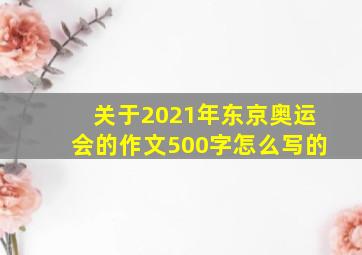 关于2021年东京奥运会的作文500字怎么写的